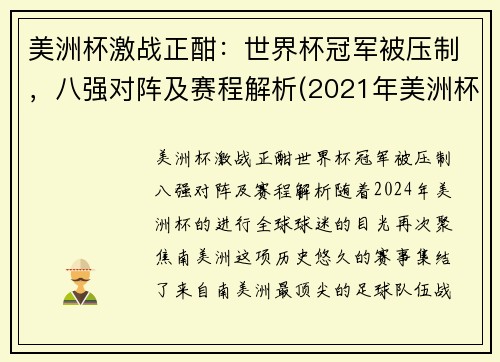 美洲杯激战正酣：世界杯冠军被压制，八强对阵及赛程解析(2021年美洲杯

美洲杯激战正酣世界杯冠军被压制八强对阵及赛程解析随着2024年美洲杯的进行全球球迷的目光再次聚焦南美洲这项历史悠久的赛事集结了来自南美洲最顶尖的足球队伍战